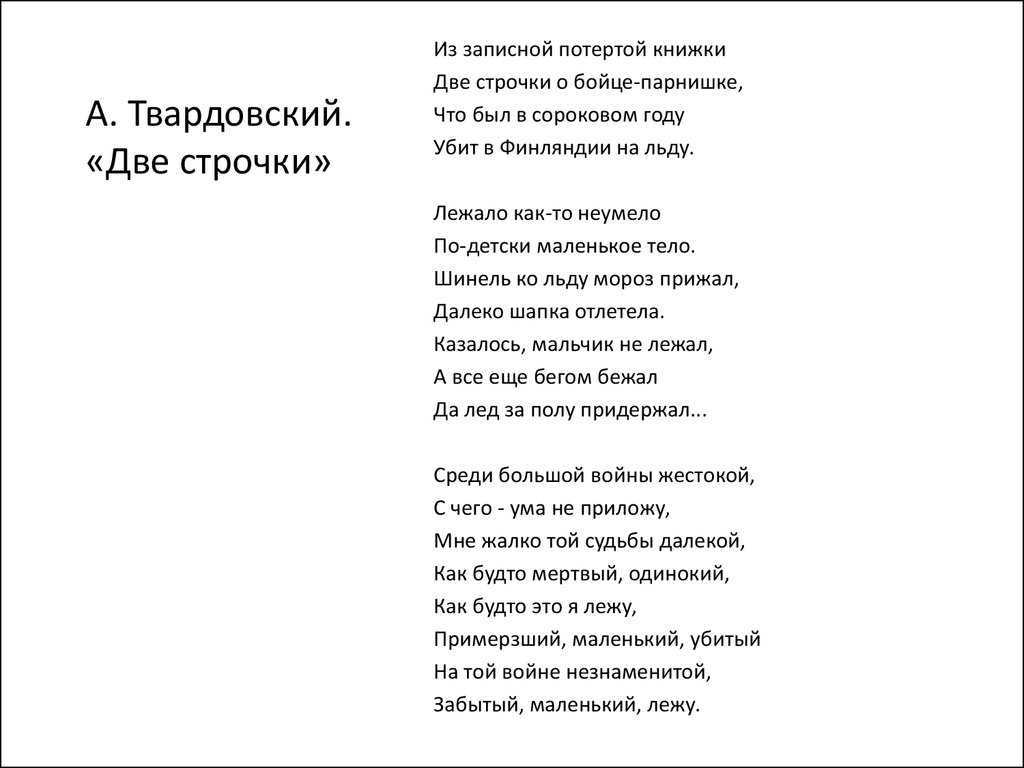 А. Твардовский.
«Две строчки»

Из записной потертой книжки
Две строчки о бойце-парнишке,
Что был в сороковом году
Убит в Финляндии на льду.

Лежало как-то неумело
По-детски маленькое тело.
Шинель ко льду мороз прижал,
Далеко шапка отлетела.
Казалось, мальчик не лежал,
А все еще бегом бежал
Да лед за полу придержал...

Среди большой войны жестокой,
С чего - ума не приложу,
Мне жалко той судьбы далекой,
Как будто мертвый, одинокий,
Как будто это я лежу,
Примерзший, маленький, убитый
На той войне незнаменитой,
Забытый, маленький, лежу.